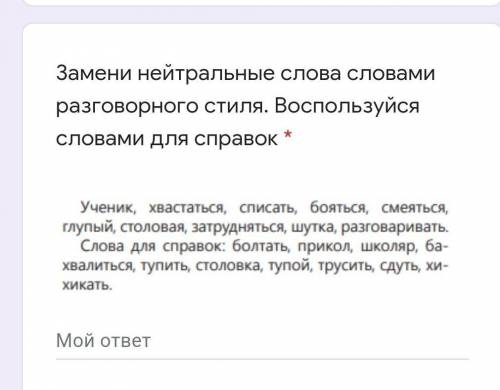 Замени нейтральные слова словами разговорного стиля. Воспользуйся словами для справок *

Ученик, хвастаться, списать, бояться, смеяться, глупый, столовая, затрудняться, шутка, разговаривать.
Слова для справок: болтать, прикол, школяр, бахвалиться, тупить, столовка, тупой, трусить, сдуть, хихикать.

Мой ответ